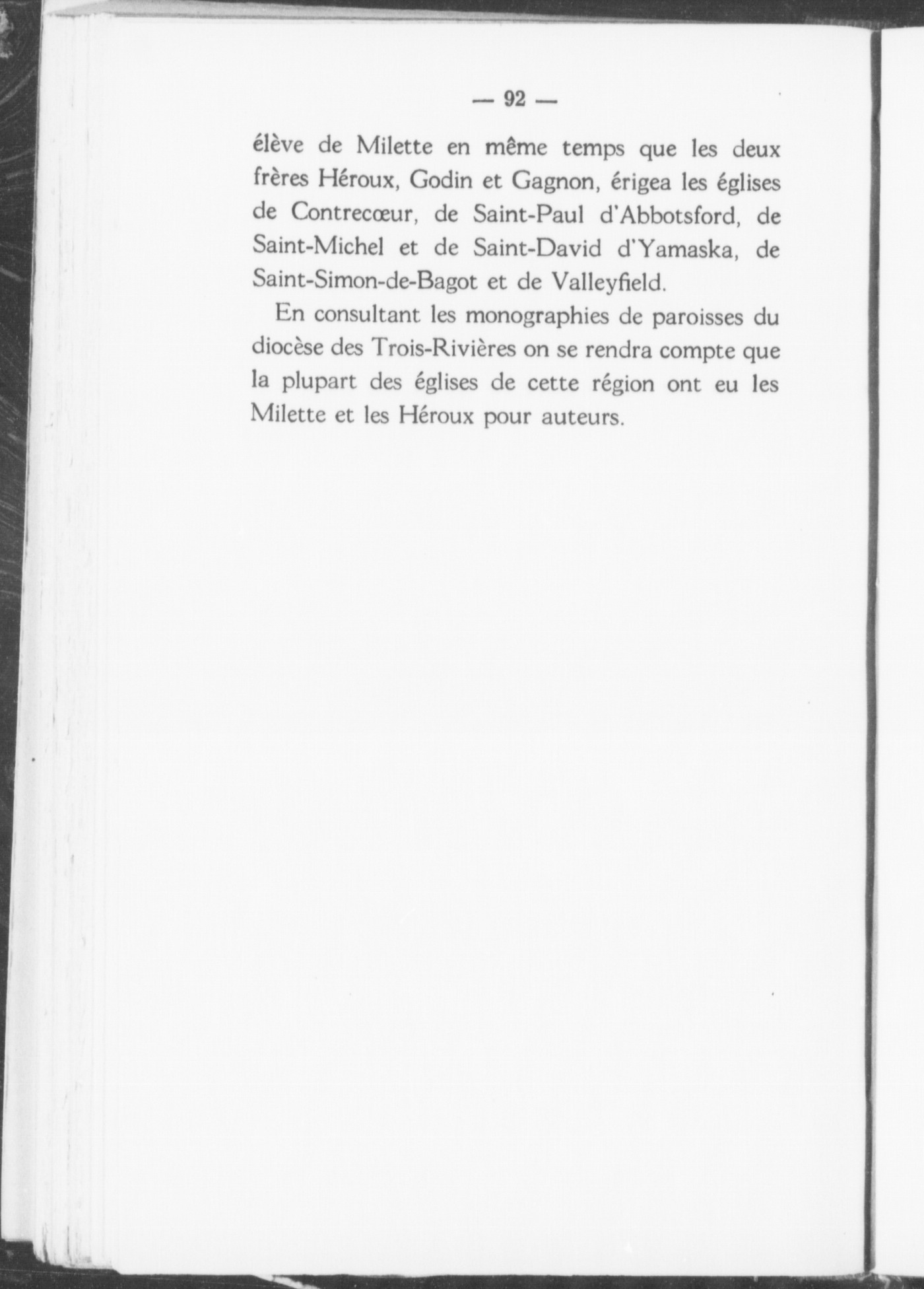 — 92 —

élève de Milette en même temps que les deux frères Héroux, Godin et Gagnon, érigea les églises de Contrecœur, de Saint-Paul d'Abbotsford, de Saint-Michel et de Saint-David d'Yamaska, de Saint-Simon-de-Bagot et de Valleyfield.

En consultant les monographies de paroisses du diocèse des Trois-Rivières on se rendra compte que la plupart des églises de cette région ont eu les Milette et les Héroux pour auteurs.